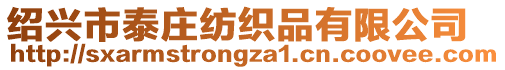 绍兴市泰庄纺织品有限公司
http://sxarmstrongza1.cn.coovee.com